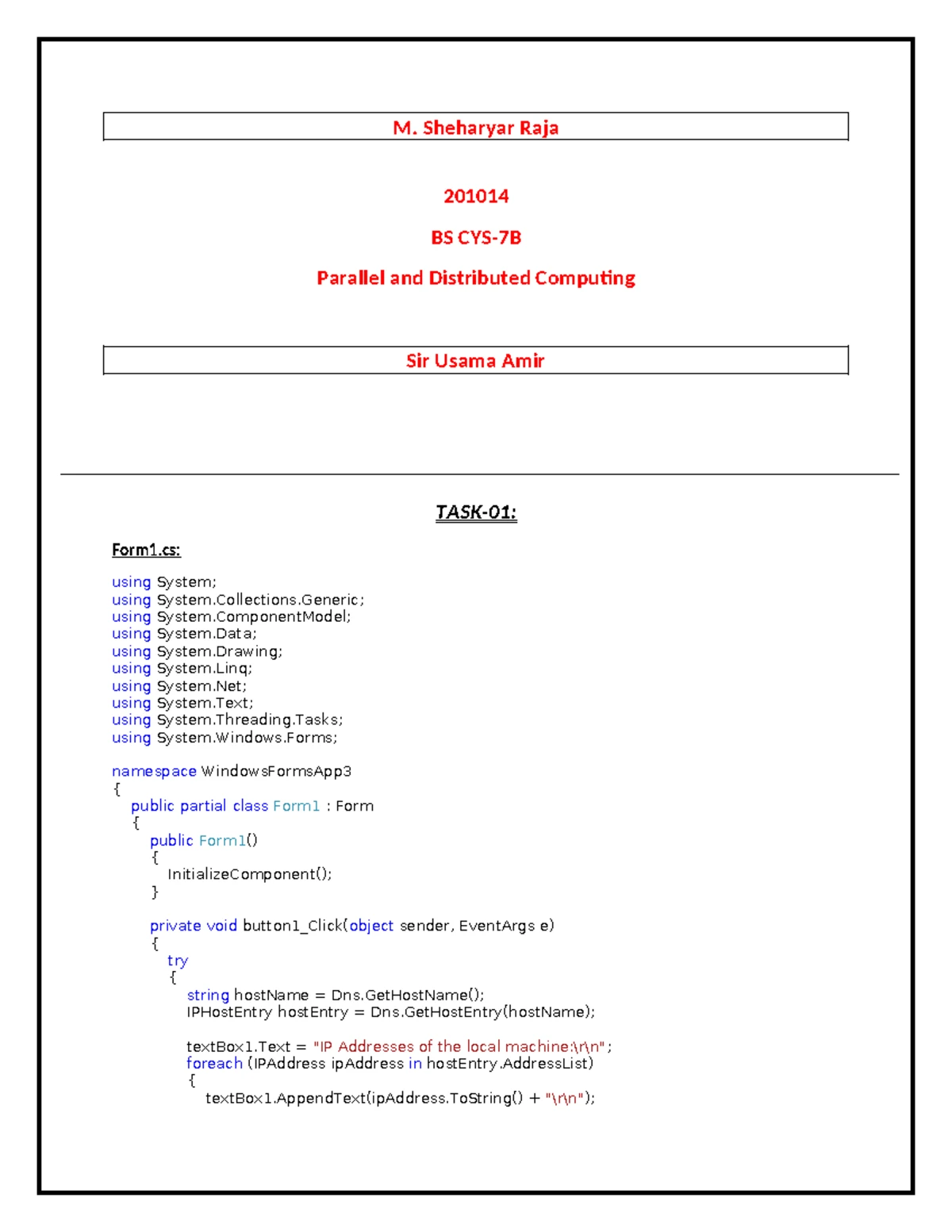 M. Sheharyar Raja

201014

BS CYS-7B

Parallel and Distributed Computing

Sir Usama Amir

TASK-01:

Form1.cs:

using System;
using System.Collections.Generic;
using System.ComponentModel;
using System.Data;
using System.Drawing;
using System.Linq;
using System.Net;
using System.Text;
using System.Threading.Tasks;
using System.Windows.Forms;

namespace WindowsFormsApp3
{
public partial class Form1 : Form
{
public Form1()
{
InitializeComponent();
}

private void button1_Click(object sender, EventArgs e)
{
try
{
string hostName = Dns.GetHostName();
IPHostEntry hostEntry = Dns.GetHostEntry(hostName);

textBox1.Text = "IP Addresses of the local machine:\r\n";
foreach (IPAddress ipAddress in hostEntry.AddressList)
{
textBox1.AppendText(ipAddress.ToString() + "\r\n");